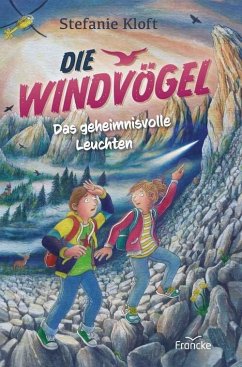 Stefanie Kloft

DIE WINDVÖGEL

Das geheimnisvolle Leuchten

Francke